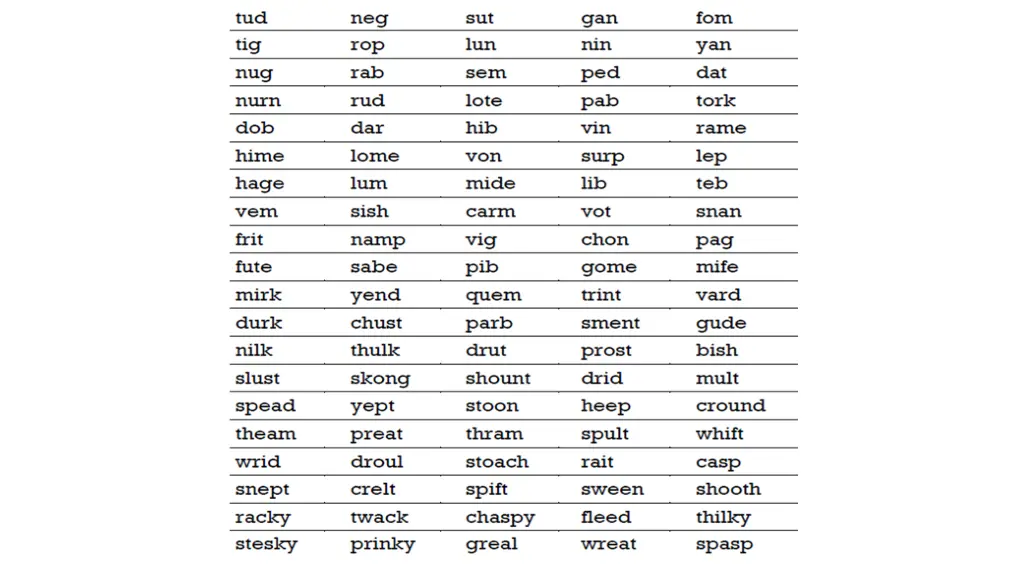 | tud | neg | sut | gan | fom |
|---|---|---|---|---|
| tig | rop | lun | nin | yan |
| nug | rab | sem | ped | dat |
| nurn | rud | lote | pab | tork |
| dob | dar | hib | vin | rame |
| hime | lome | von | surp | lep |
| hage | lum | mide | lib | teb |
| vem | sish | carm | vot | snan |
| frit | namp | vig | chon | pag |
| fute | sabe | pib | gome | mife |
| mirk | yend | quem | trint | vard |
| durk | chust | parb | sment | gude |
| nilk | thulk | drut | prost | bish |
| slust | skong | shount | drid | mult |
| spead | yept | stoon | heep | cround |
| theam | preat | thram | spult | whift |
| wrid | droul | stoach | rait | casp |
| snept | crelt | spift | sween | shooth |
| racky | twack | chaspy | fleed | thilky |
| stesky | prinky | greal | wreat | spasp |